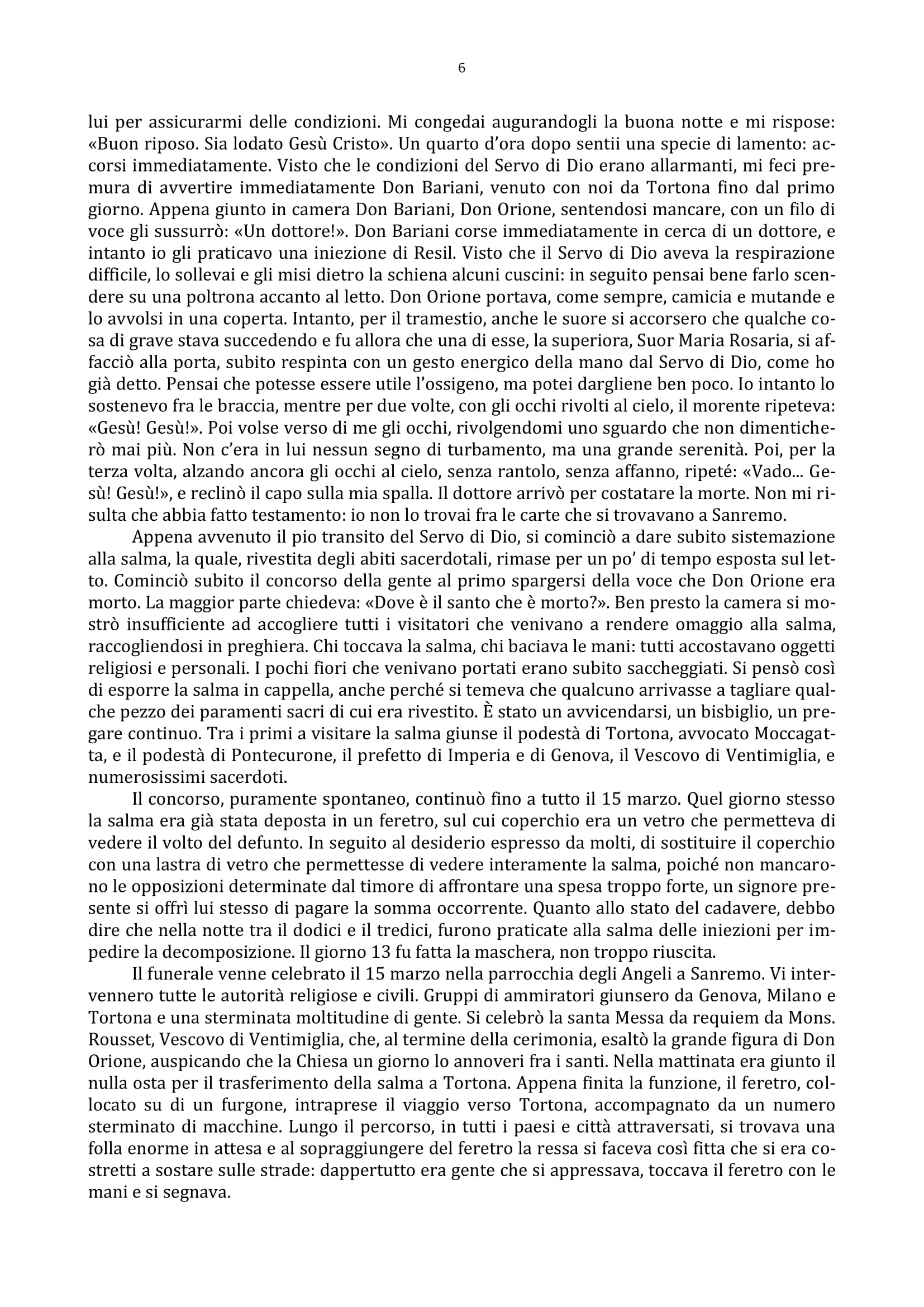 6

lui per assicurarmi delle condizioni. Mi congedai augurandogli la buona notte e mi rispose: «Buon riposo. Sia lodato Gesù Cristo». Un quarto d'ora dopo sentii una specie di lamento: accorsi immediatamente. Visto che le condizioni del Servo di Dio erano allarmanti, mi feci premura di avvertire immediatamente Don Bariani, venuto con noi da Tortona fino dal primo giorno. Appena giunto in camera Don Bariani, Don Orione, sentendosi mancare, con un filo di voce gli sussurrò: «Un dottore!». Don Bariani corse immediatamente in cerca di un dottore, e intanto io gli praticavo una iniezione di Resil. Visto che il Servo di Dio aveva la respirazione difficile, lo sollevai e gli misi dietro la schiena alcuni cuscini: in seguito pensai bene farlo scendere su una poltrona accanto al letto. Don Orione portava, come sempre, camicia e mutande e lo avvolsi in una coperta. Intanto, per il tramestio, anche le suore si accorsero che qualche cosa di grave stava succedendo e fu allora che una di esse, la superiora, Suor Maria Rosaria, si affacciò alla porta, subito respinta con un gesto energico della mano dal Servo di Dio, come ho già detto. Pensai che potesse essere utile l'ossigeno, ma potei dargliene ben poco. Io intanto lo sostenevo fra le braccia, mentre per due volte, con gli occhi rivolti al cielo, il morente ripeteva: «Gesù! Gesù!». Poi volse verso di me gli occhi, rivolgendomi uno sguardo che non dimenticherò mai più. Non c'era in lui nessun segno di turbamento, ma una grande serenità. Poi, per la terza volta, alzando ancora gli occhi al cielo, senza rantolo, senza affanno, ripeté: «Vado... Gesù! Gesù!», e reclinò il capo sulla mia spalla. Il dottore arrivò per costatare la morte. Non mi risulta che abbia fatto testamento: io non lo trovai fra le carte che si trovavano a Sanremo.

Appena avvenuto il pio transito del Servo di Dio, si cominciò a dare subito sistemazione alla salma, la quale, rivestita degli abiti sacerdotali, rimase per un po' di tempo esposta sul letto. Cominciò subito il concorso della gente al primo spargersi della voce che Don Orione era morto. La maggior parte chiedeva: «Dove è il santo che è morto?». Ben presto la camera si mostrò insufficiente ad accogliere tutti i visitatori che venivano a rendere omaggio alla salma, raccogliendosi in preghiera. Chi toccava la salma, chi baciava le mani: tutti accostavano oggetti religiosi e personali. I pochi fiori che venivano portati erano subito saccheggiati. Si pensò così di esporre la salma in cappella, anche perché si temeva che qualcuno arrivasse a tagliare qualche pezzo dei paramenti sacri di cui era rivestito. È stato un avvicendarsi, un bisbiglio, un pregare continuo. Tra i primi a visitare la salma giunse il podestà di Tortona, avvocato Moccagatta, e il podestà di Pontecurone, il prefetto di Imperia e di Genova, il Vescovo di Ventimiglia, e numerosissimi sacerdoti.

Il concorso, puramente spontaneo, continuò fino a tutto il 15 marzo. Quel giorno stesso la salma era già stata deposta in un feretro, sul cui coperchio era un vetro che permetteva di vedere il volto del defunto. In seguito al desiderio espresso da molti, di sostituire il coperchio con una lastra di vetro che permettesse di vedere interamente la salma, poiché non mancarono le opposizioni determinate dal timore di affrontare una spesa troppo forte, un signore presente si offrì lui stesso di pagare la somma occorrente. Quanto allo stato del cadavere, debbo dire che nella notte tra il dodici e il tredici, furono praticate alla salma delle iniezioni per impedire la decomposizione. Il giorno 13 fu fatta la maschera, non troppo riuscita.

Il funerale venne celebrato il 15 marzo nella parrocchia degli Angeli a Sanremo. Vi intervennero tutte le autorità religiose e civili. Gruppi di ammiratori giunsero da Genova, Milano e Tortona e una sterminata moltitudine di gente. Si celebrò la santa Messa da requiem da Mons. Rousset, Vescovo di Ventimiglia, che, al termine della cerimonia, esaltò la grande figura di Don Orione, auspicando che la Chiesa un giorno lo annoveri fra i santi. Nella mattinata era giunto il nulla osta per il trasferimento della salma a Tortona. Appena finita la funzione, il feretro, collocato su di un furgone, intraprese il viaggio verso Tortona, accompagnato da un numero sterminato di macchine. Lungo il percorso, in tutti i paesi e città attraversati, si trovava una folla enorme in attesa e al sopraggiungere del feretro la ressa si faceva così fitta che si era costretti a sostare sulle strade: dappertutto era gente che si appressava, toccava il feretro con le mani e si segnava.